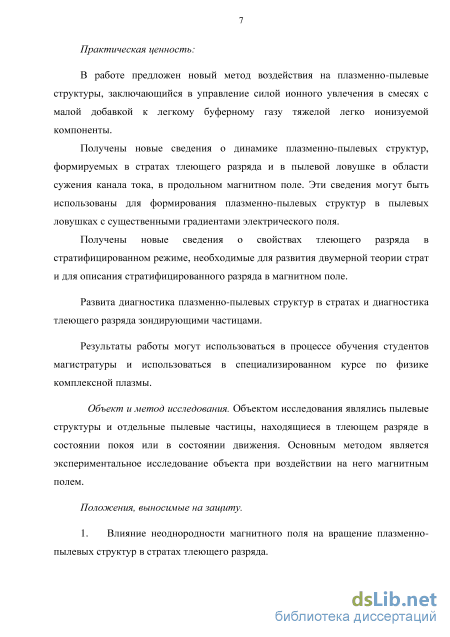 7

Практическая ценность:

В работе предложен новый метод воздействия на плазменно-пылевые структуры, заключающийся в управление силой ионного увлечения в смесях с малой добавкой к легкому буферному газу тяжелой легко ионизуемой компоненты.

Получены новые сведения о динамике плазменно-пылевых структур, формируемых в стратах тлеющего разряда и в пылевой ловушке в области сужения канала тока, в продольном магнитном поле. Эти сведения могут быть использованы для формирования плазменно-пылевых структур в пылевых ловушках с существенными градиентами электрического поля.

Получены новые сведения о свойствах тлеющего разряда в стратифицированном режиме, необходимые для развития двумерной теории страт и для описания стратифицированного разряда в магнитном поле.

Развита диагностика плазменно-пылевых структур в стратах и диагностика тлеющего разряда зондирующими частицами.

Результаты работы могут использоваться в процессе обучения студентов магистратуры и использоваться в специализированном курсе по физике комплексной плазмы.

Объект и метод исследования. Объектом исследования являлись пылевые структуры и отдельные пылевые частицы, находящиеся в тлеющем разряде в состоянии покоя или в состоянии движения. Основным методом является экспериментальное исследование объекта при воздействии на него магнитным полем.

Положения, выносимые на защиту.

1. Влияние неоднородности магнитного поля на вращение плазменно-пылевых структур в стратах тлеющего разряда.

dsLib.net
библиотека диссертаций